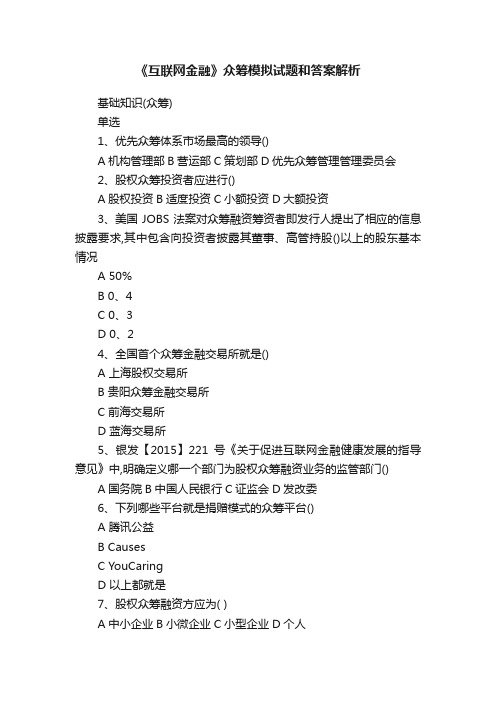 《互联网金融》众筹模拟试题和答案解析

基础知识(众筹)

单选

1、优先众筹体系市场最高的领导()

A 机构管理部 B 营运部 C 策划部 D 优先众筹管理管理委员会

2、股权众筹投资者应进行()

A 股权投资 B 适度投资 C 小额投资 D 大额投资

3、美国 JOBS 法案对众筹融资筹资者即发行人提出了相应的信息披露要求,其中包含向投资者披露其董事、高管持股()以上的股东基本情况

A 50%

B 0、4

C 0、3

D 0、2

4、全国首个众筹金融交易所就是()

A 上海股权交易所

B 贵阳众筹金融交易所

C 前海交易所

D 蓝海交易所

5、银发【2015】221 号《关于促进互联网金融健康发展的指导意见》中,明确定义哪一个部门为股权众筹融资业务的监管部门()

A 国务院 B 中国人民银行 C 证监会 D 发改委

6、下列哪些平台就是捐赠模式的众筹平台()

A 腾讯公益

B Causes

C YouCaring

D 以上都就是

7、股权众筹融资方应为( )

A 中小企业 B 小微企业 C 小型企业 D 个人